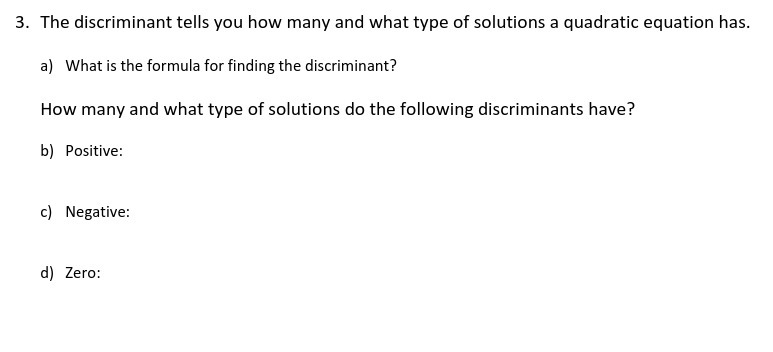 3. The discriminant tells you how many and what type of solutions a quadratic equation has.

a) What is the formula for finding the discriminant?

How many and what type of solutions do the following discriminants have?

b) Positive:

c) Negative:

d) Zero: